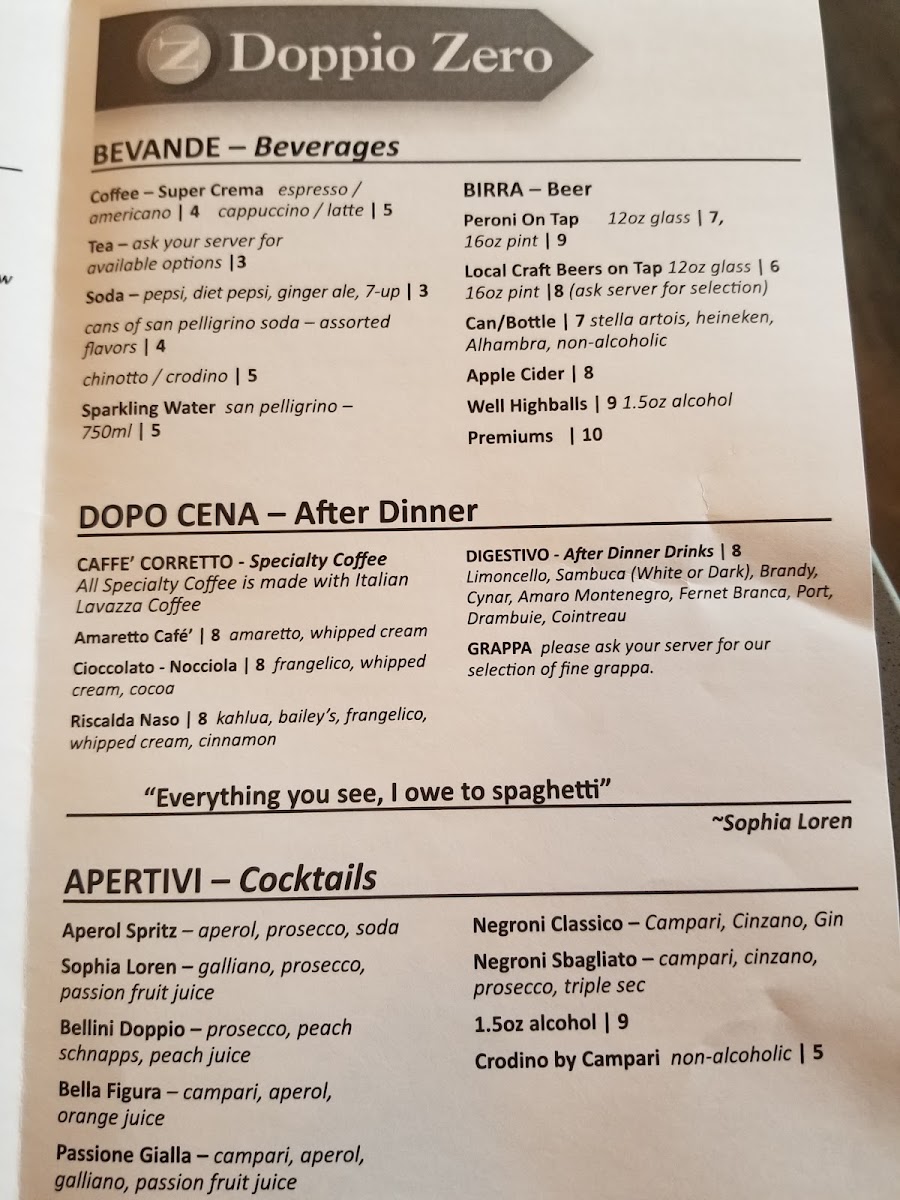 Z Doppio Zero

BEVANDE – Beverages

Coffee – Super Crema espresso / americano | 4 cappuccino / latte | 5

Tea – ask your server for available options |3

Soda – pepsi, diet pepsi, ginger ale, 7-up | 3

cans of san pelligrino soda – assorted flavors | 4

chinotto / crodino | 5

Sparkling Water san pelligrino – 750ml | 5

BIRRA – Beer

Peroni On Tap 12oz glass | 7, 16oz pint | 9

Local Craft Beers on Tap 12oz glass | 6 16oz pint |8 (ask server for selection)

Can/Bottle | 7 stella artois, heineken, Alhambra, non-alcoholic

Apple Cider | 8

Well Highballs | 9 1.5oz alcohol

Premiums | 10

DOPO CENA – After Dinner

CAFFE' CORRETTO - Specialty Coffee
All Specialty Coffee is made with Italian Lavazza Coffee

Amaretto Café' | 8 amaretto, whipped cream

Cioccolato - Nocciola | 8 frangelico, whipped cream, cocoa

Riscalda Naso | 8 kahlua, bailey's, frangelico, whipped cream, cinnamon

DIGESTIVO - After Dinner Drinks | 8
Limoncello, Sambuca (White or Dark), Brandy, Cynar, Amaro Montenegro, Fernet Branca, Port, Drambuie, Cointreau

GRAPPA please ask your server for our selection of fine grappa.

"Everything you see, I owe to spaghetti"
~Sophia Loren

APERTIVI – Cocktails

Aperol Spritz – aperol, prosecco, soda

Sophia Loren – galliano, prosecco, passion fruit juice

Bellini Doppio – prosecco, peach schnapps, peach juice

Bella Figura – campari, aperol, orange juice

Passione Gialla – campari, aperol, galliano, passion fruit juice

Negroni Classico – Campari, Cinzano, Gin

Negroni Sbagliato – campari, cinzano, prosecco, triple sec

1.5oz alcohol | 9

Crodino by Campari non-alcoholic | 5